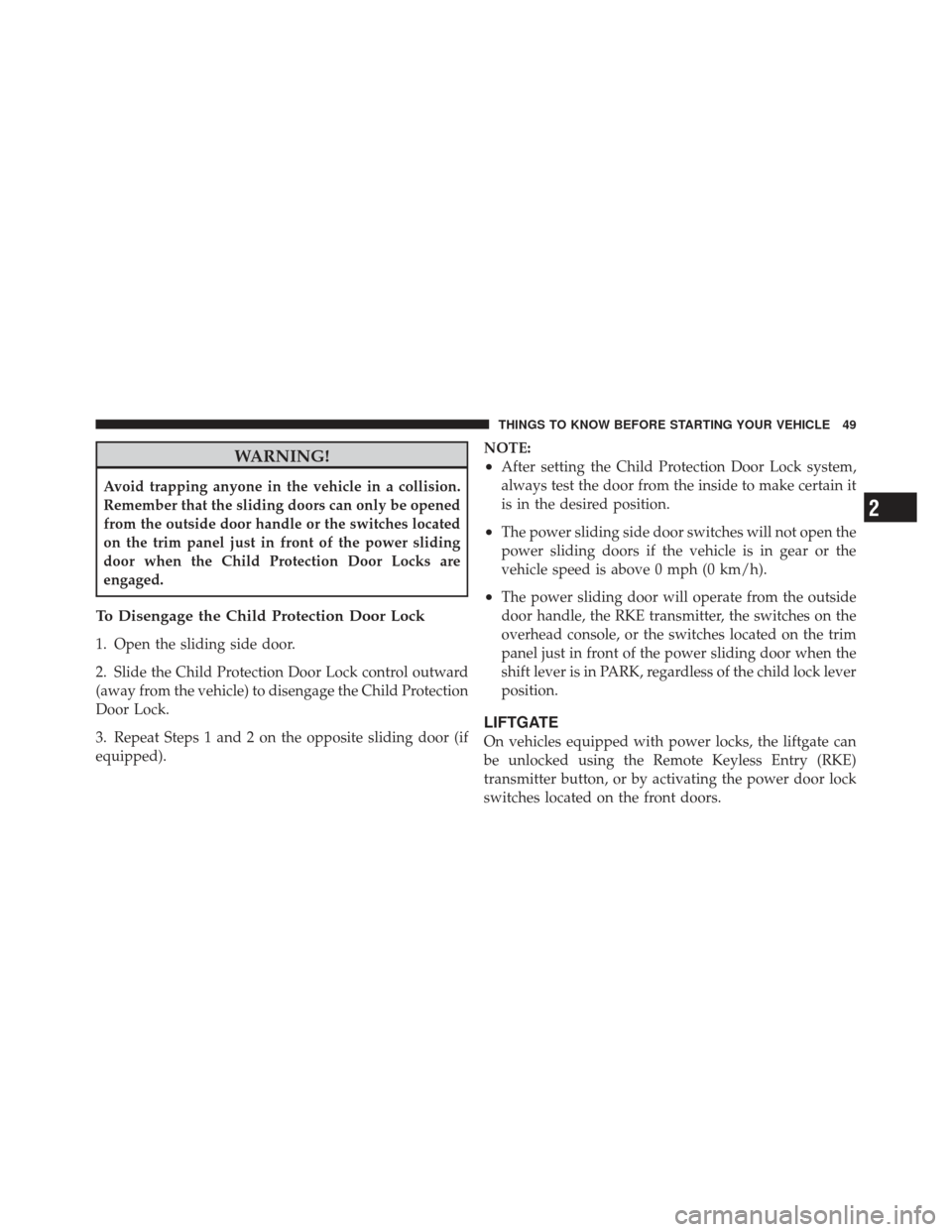 THINGS TO KNOW BEFORE STARTING YOUR VEHICLE 49

WARNING!

Avoid trapping anyone in the vehicle in a collision. Remember that the sliding doors can only be opened from the outside door handle or the switches located on the trim panel just in front of the power sliding door when the Child Protection Door Locks are engaged.

To Disengage the Child Protection Door Lock

1. Open the sliding side door.

2. Slide the Child Protection Door Lock control outward (away from the vehicle) to disengage the Child Protection Door Lock.

3. Repeat Steps 1 and 2 on the opposite sliding door (if equipped).

NOTE:

• After setting the Child Protection Door Lock system, always test the door from the inside to make certain it is in the desired position.

• The power sliding side door switches will not open the power sliding doors if the vehicle is in gear or the vehicle speed is above 0 mph (0 km/h).

• The power sliding door will operate from the outside door handle, the RKE transmitter, the switches on the overhead console, or the switches located on the trim panel just in front of the power sliding door when the shift lever is in PARK, regardless of the child lock lever position.

LIFTGATE

On vehicles equipped with power locks, the liftgate can be unlocked using the Remote Keyless Entry (RKE) transmitter button, or by activating the power door lock switches located on the front doors.

2

carmanualsonline.info